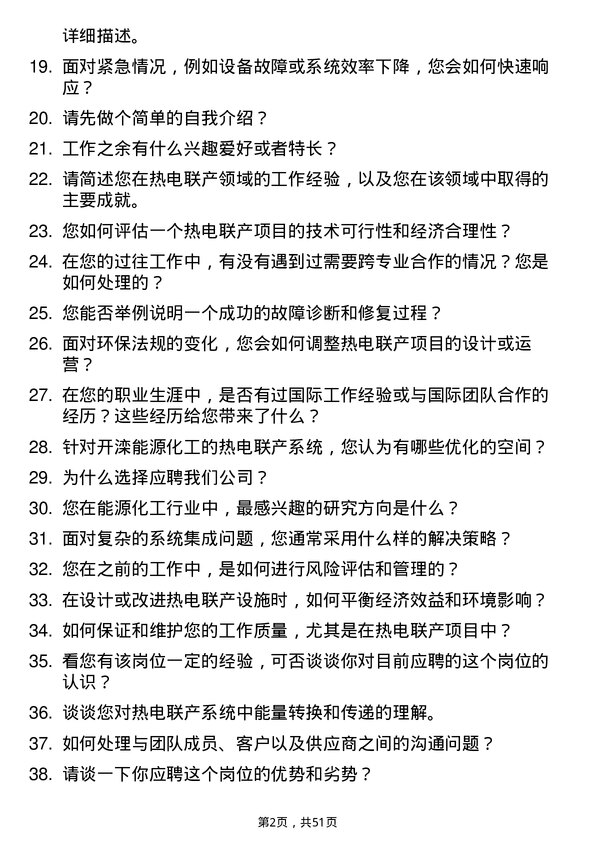 详细描述。

19. 面对紧急情况，例如设备故障或系统效率下降，您会如何快速响应？

20. 请先做个简单的自我介绍？

21. 工作之余有什么兴趣爱好或者特长？

22. 请简述您在热电联产领域的工作经验，以及您在该领域中取得的主要成就。

23. 您如何评估一个热电联产项目的技术可行性和经济合理性？

24. 在您的过往工作中，有没有遇到过需要跨专业合作的情况？您是如何处理的？

25. 您能否举例说明一个成功的故障诊断和修复过程？

26. 面对环保法规的变化，您会如何调整热电联产项目的设计或运营？

27. 在您的职业生涯中，是否有过国际工作经验或与国际团队合作的经历？这些经历给您带来了什么？

28. 针对开滦能源化工的热电联产系统，您认为有哪些优化的空间？

29. 为什么选择应聘我们公司？

30. 您在能源化工行业中，最感兴趣的研究方向是什么？

31. 面对复杂的系统集成问题，您通常采用什么样的解决策略？

32. 您在之前的工作中，是如何进行风险评估和管理的？

33. 在设计或改进热电联产设施时，如何平衡经济效益和环境影响？

34. 如何保证和维护您的工作质量，尤其是在热电联产项目中？

35. 看您有该岗位一定的经验，可否谈谈你对目前应聘的这个岗位的认识？

36. 谈谈您对热电联产系统中能量转换和传递的理解。

37. 如何处理与团队成员、客户以及供应商之间的沟通问题？

38. 请谈一下你应聘这个岗位的优势和劣势？

第2页，共51页